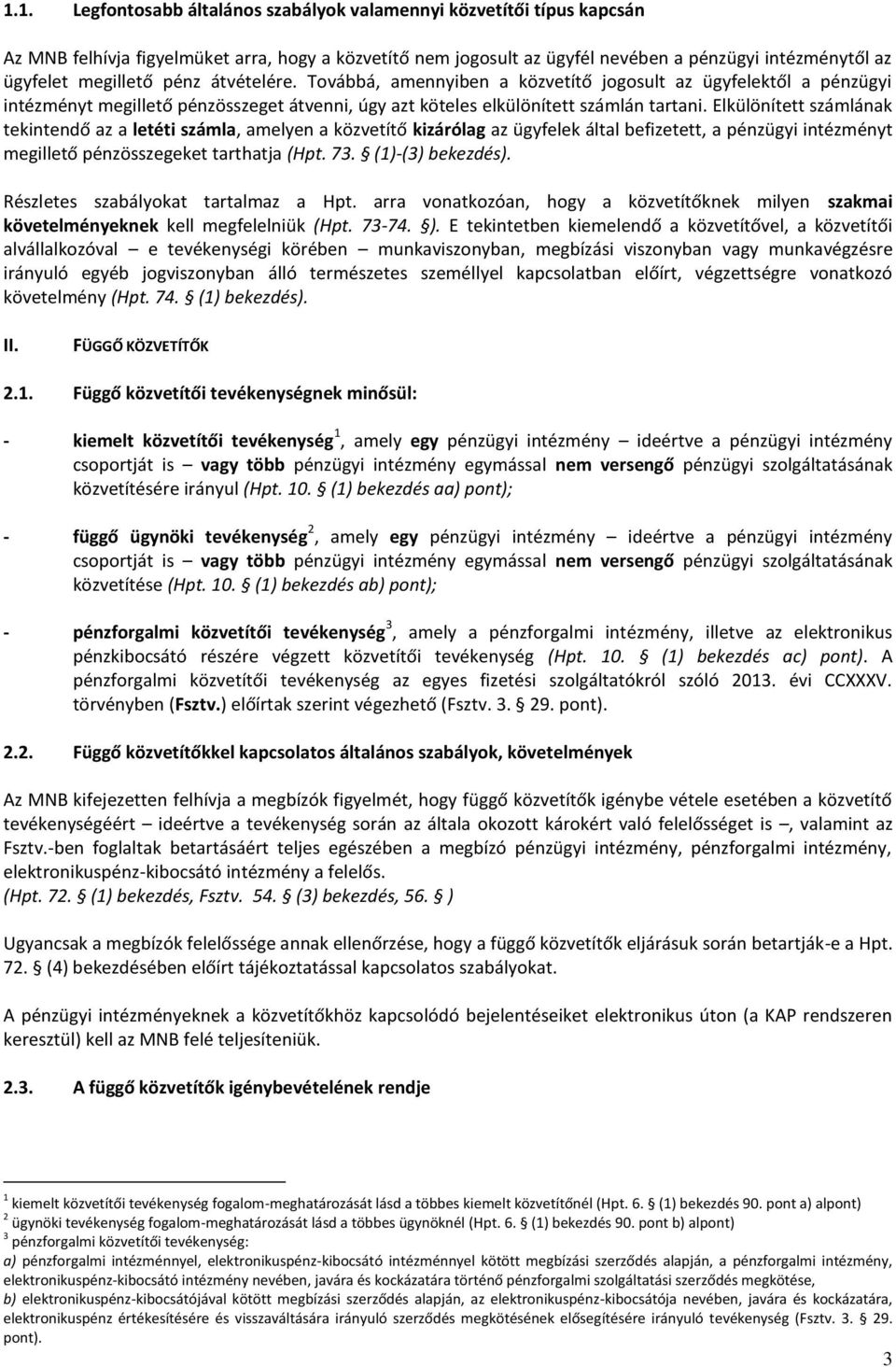 1.1. Legfontosabb általános szabályok valamennyi közvetítői típus kapcsán

Az MNB felhívja figyelmüket arra, hogy a közvetítő nem jogosult az ügyfél nevében a pénzügyi intézménytől az ügyfelet megillető pénz átvételére. Továbbá, amennyiben a közvetítő jogosult az ügyfelektől a pénzügyi intézményt megillető pénzösszeget átvenni, úgy azt köteles elkülönített számlán tartani. Elkülönített számlának tekintendő az a letéti számla, amelyen a közvetítő kizárólag az ügyfelek által befizetett, a pénzügyi intézményt megillető pénzösszegeket tarthatja (Hpt. 73. § (1)-(3) bekezdés).

Részletes szabályokat tartalmaz a Hpt. arra vonatkozóan, hogy a közvetítőknek milyen szakmai követelményeknek kell megfelelniük (Hpt. 73-74. §). E tekintetben kiemelendő a közvetítővel, a közvetítői alvállalkozóval – e tevékenységi körében – munkaviszonyban, megbízási viszonyban vagy munkavégzésre irányuló egyéb jogviszonyban álló természetes személlyel kapcsolatban előírt, végzettségre vonatkozó követelmény (Hpt. 74. § (1) bekezdés).

II. FÜGGŐ KÖZVETÍTŐK

2.1. Függő közvetítői tevékenységnek minősül:

- kiemelt közvetítői tevékenység $^1$, amely egy pénzügyi intézmény – ideértve a pénzügyi intézmény csoportját is – vagy több pénzügyi intézmény egymással nem versengő pénzügyi szolgáltatásának közvetítésére irányul (Hpt. 10. § (1) bekezdés aa) pont);

- függő ügynöki tevékenység $^2$, amely egy pénzügyi intézmény – ideértve a pénzügyi intézmény csoportját is – vagy több pénzügyi intézmény egymással nem versengő pénzügyi szolgáltatásának közvetítése (Hpt. 10. § (1) bekezdés ab) pont);

- pénzforgalmi közvetítői tevékenység $^3$, amely a pénzforgalmi intézmény, illetve az elektronikus pénzkibocsátó részére végzett közvetítői tevékenység (Hpt. 10. § (1) bekezdés ac) pont). A pénzforgalmi közvetítői tevékenység az egyes fizetési szolgáltatókról szóló 2013. évi CCXXXV. törvényben (Fsztv.) előírtak szerint végezhető (Fsztv. 3. § 29. pont).

2.2. Függő közvetítőkkel kapcsolatos általános szabályok, követelmények

Az MNB kifejezetten felhívja a megbízók figyelmét, hogy függő közvetítők igénybe vétele esetében a közvetítő tevékenységéért – ideértve a tevékenység során az általa okozott károkért való felelősséget is –, valamint az Fsztv.-ben foglaltak betartásáért teljes egészében a megbízó pénzügyi intézmény, pénzforgalmi intézmény, elektronikuspénz-kibocsátó intézmény a felelős.
(Hpt. 72. § (1) bekezdés, Fsztv. 54. § (3) bekezdés, 56. § )

Ugyancsak a megbízók felelőssége annak ellenőrzése, hogy a függő közvetítők eljárásuk során betartják-e a Hpt. 72. § (4) bekezdésében előírt tájékoztatással kapcsolatos szabályokat.

A pénzügyi intézményeknek a közvetítőkhöz kapcsolódó bejelentéseiket elektronikus úton (a KAP rendszeren keresztül) kell az MNB felé teljesíteniük.

2.3. A függő közvetítők igénybevételének rendje

$^1$ kiemelt közvetítői tevékenység fogalom-meghatározását lásd a többes kiemelt közvetítőnél (Hpt. 6. § (1) bekezdés 90. pont a) alpont)
$^2$ ügynöki tevékenység fogalom-meghatározását lásd a többes ügynöknél (Hpt. 6. § (1) bekezdés 90. pont b) alpont)
$^3$ pénzforgalmi közvetítői tevékenység:
a) pénzforgalmi intézménnyel, elektronikuspénz-kibocsátó intézménnyel kötött megbízási szerződés alapján, a pénzforgalmi intézmény, elektronikuspénz-kibocsátó intézmény nevében, javára és kockázatára történő pénzforgalmi szolgáltatási szerződés megkötése,
b) elektronikuspénz-kibocsátójával kötött megbízási szerződés alapján, az elektronikuspénz-kibocsátója nevében, javára és kockázatára, elektronikuspénz értékesítésére és visszaváltására irányuló szerződés megkötésének elősegítésére irányuló tevékenység (Fsztv. 3. § 29. pont).

3